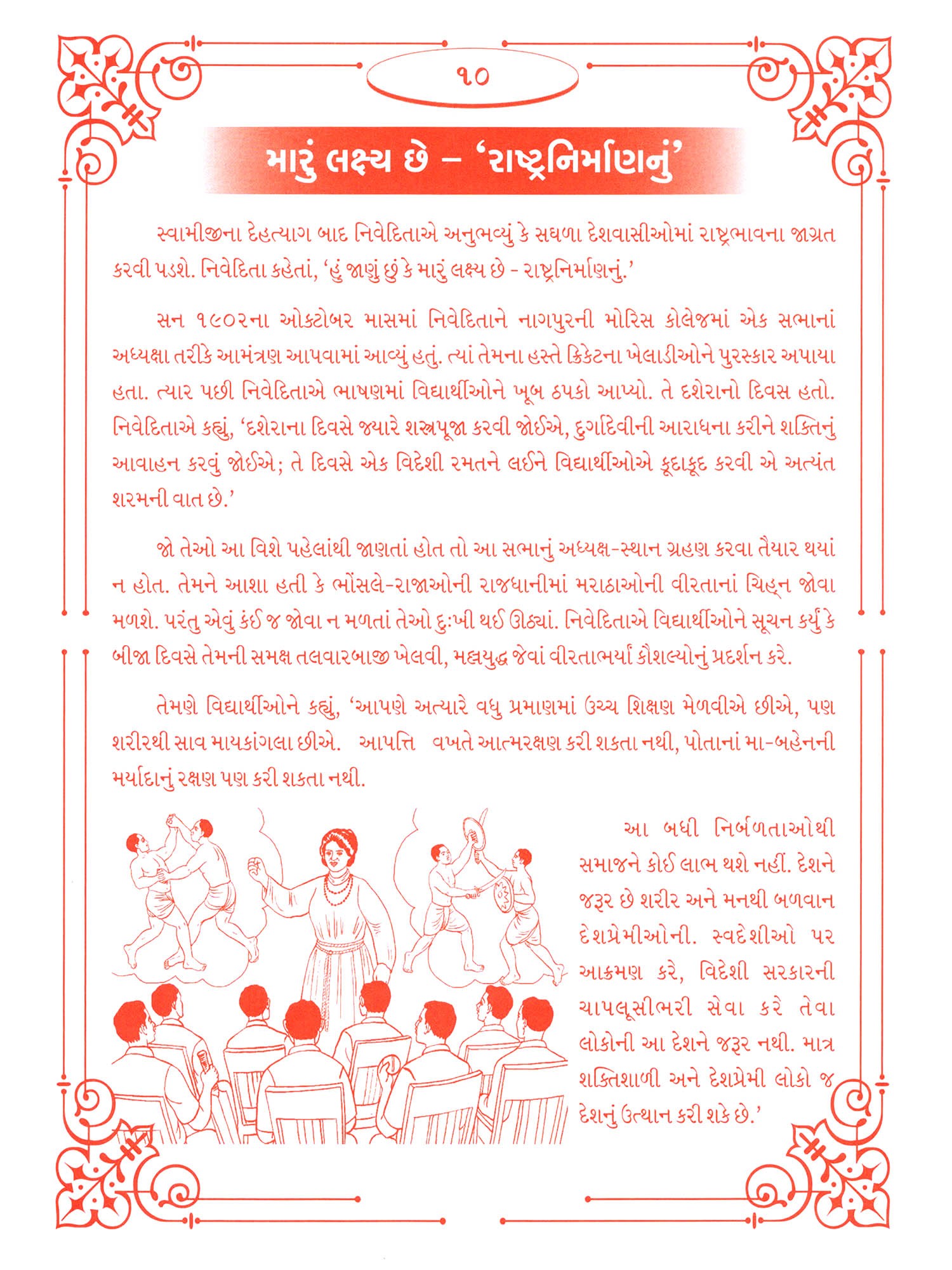 ૧૦

મારું લક્ષ્ય છે – 'રાષ્ટ્રનિર્માણનું'

સ્વામીજીના દેહત્યાગ બાદ નિવેદિતાએ અનુભવ્યું કે સઘળા દેશવાસીઓમાં રાષ્ટ્રભાવના જાગ્રત કરવી પડશે. નિવેદિતા કહેતાં, 'હું જાણું છું કે મારું લક્ષ્ય છે - રાષ્ટ્રનિર્માણનું.'

સન ૧૯૦૨ના ઓક્ટોબર માસમાં નિવેદિતાને નાગપુરની મોરિસ કોલેજમાં એક સભાનાં અધ્યક્ષા તરીકે આમંત્રણ આપવામાં આવ્યું હતું. ત્યાં તેમના હસ્તે ક્રિકેટના ખેલાડીઓને પુરસ્કાર અપાયા હતા. ત્યાર પછી નિવેદિતાએ ભાષણમાં વિદ્યાર્થીઓને ખૂબ ઠપકો આપ્યો. તે દશેરાનો દિવસ હતો. નિવેદિતાએ કહ્યું, 'દશેરાના દિવસે જ્યારે શસ્ત્રપૂજા કરવી જોઈએ, દુર્ગાદેવીની આરાધના કરીને શક્તિનું આવાહન કરવું જોઈએ; તે દિવસે એક વિદેશી રમતને લઈને વિદ્યાર્થીઓએ કૂદાકૂદ કરવી એ અત્યંત શરમની વાત છે.'

જો તેઓ આ વિશે પહેલાંથી જાણતાં હોત તો આ સભાનું અધ્યક્ષ-સ્થાન ગ્રહણ કરવા તૈયાર થયાં ન હોત. તેમને આશા હતી કે ભોંસલે-રાજાઓની રાજધાનીમાં મરાઠાઓની વીરતાનાં ચિહ્ન જોવા મળશે. પરંતુ એવું કંઈ જ જોવા ન મળતાં તેઓ દુઃખી થઈ ઊઠ્યાં. નિવેદિતાએ વિદ્યાર્થીઓને સૂચન કર્યું કે બીજા દિવસે તેમની સમક્ષ તલવારબાજી ખેલવી, મલ્લયુદ્ધ જેવાં વીરતાભર્યાં કૌશલ્યોનું પ્રદર્શન કરે.

તેમણે વિદ્યાર્થીઓને કહ્યું, 'આપણે અત્યારે વધુ પ્રમાણમાં ઉચ્ચ શિક્ષણ મેળવીએ છીએ, પણ શરીરથી સાવ માયકાંગલા છીએ. આપત્તિ વખતે આત્મરક્ષણ કરી શકતા નથી, પોતાનાં મા-બહેનની મર્યાદાનું રક્ષણ પણ કરી શકતા નથી.

આ બધી નિર્બળતાઓથી સમાજને કોઈ લાભ થશે નહીં. દેશને જરૂર છે શરીર અને મનથી બળવાન દેશપ્રેમીઓની. સ્વદેશીઓ પર આક્રમણ કરે, વિદેશી સરકારની ચાપલૂસીભરી સેવા કરે તેવા લોકોની આ દેશને જરૂર નથી. માત્ર શક્તિશાળી અને દેશપ્રેમી લોકો જ દેશનું ઉત્થાન કરી શકે છે.'